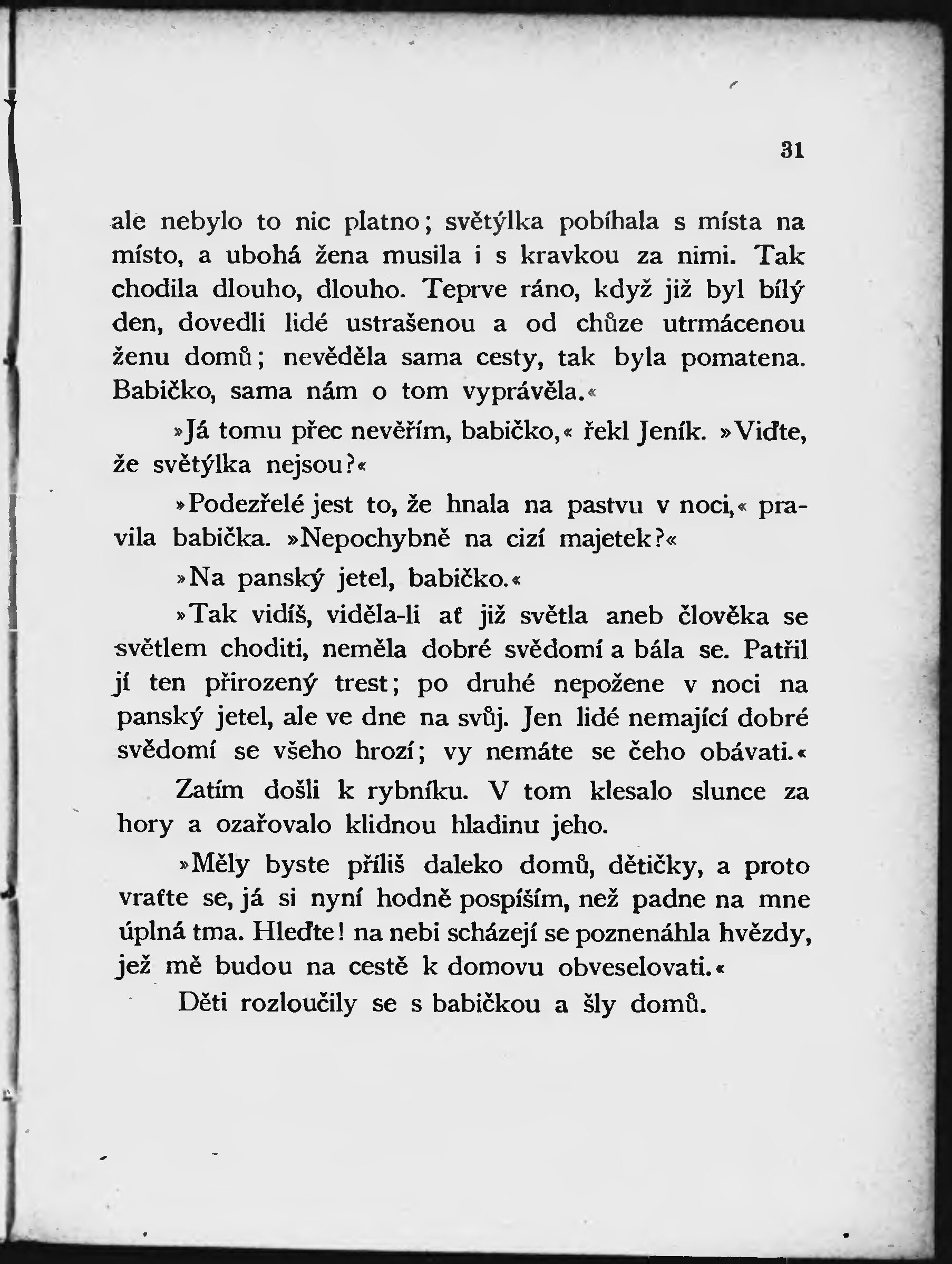 31

ale nebylo to nic platno; světýlka pobíhala s místa na místo, a ubohá žena musila i s kravkou za nimi. Tak chodila dlouho, dlouho. Teprve ráno, když již byl bílý den, dovedli lidé ustrašenou a od chůze utrmácenou ženu domů; nevěděla sama cesty, tak byla pomatena. Babičko, sama nám o tom vyprávěla.«

»Já tomu přec nevěřím, babičko,« řekl Jeník. »Viďte, že světýlka nejsou?«

»Podezřelé jest to, že hnala na pastvu v noci,« pravila babička. »Nepochybně na cizí majetek?«

»Na panský jetel, babičko.«

»Tak vidíš, viděla-li ať již světla aneb člověka se světlem choditi, neměla dobré svědomí a bála se. Patřil jí ten přirozený trest; po druhé nepožene v noci na panský jetel, ale ve dne na svůj. Jen lidé nemající dobré svědomí se všeho hrozí; vy nemáte se čeho obávati.«

Zatím došli k rybníku. V tom klesalo slunce za hory a ozařovalo klidnou hladinu jeho.

»Měly byste příliš daleko domů, dětičky, a proto vraťte se, já si nyní hodně pospíším, než padne na mne úplná tma. Hleďte! na nebi scházejí se poznenáhla hvězdy, jež mě budou na cestě k domovu obveselovati.«

Děti rozloučily se s babičkou a šly domů.